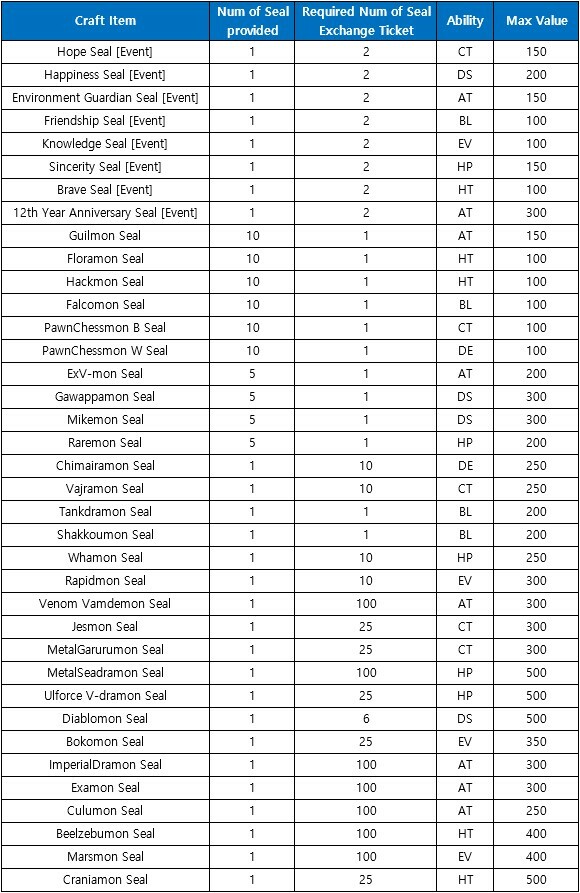 | Craft Item | Num of Seal provided | Required Num of Seal Exchange Ticket | Ability | Max Value |
|---|---|---|---|---|
| Hope Seal [Event] | 1 | 2 | CT | 150 |
| Happiness Seal [Event] | 1 | 2 | DS | 200 |
| Environment Guardian Seal [Event] | 1 | 2 | AT | 150 |
| Friendship Seal [Event] | 1 | 2 | BL | 100 |
| Knowledge Seal [Event] | 1 | 2 | EV | 100 |
| Sincerity Seal [Event] | 1 | 2 | HP | 150 |
| Brave Seal [Event] | 1 | 2 | HT | 100 |
| 12th Year Anniversary Seal [Event] | 1 | 2 | AT | 300 |
| Guilmon Seal | 10 | 1 | AT | 150 |
| Floramon Seal | 10 | 1 | HT | 100 |
| Hackmon Seal | 10 | 1 | HT | 100 |
| Falcomon Seal | 10 | 1 | BL | 100 |
| PawnChessmon B Seal | 10 | 1 | CT | 100 |
| PawnChessmon W Seal | 10 | 1 | DE | 100 |
| ExV-mon Seal | 5 | 1 | AT | 200 |
| Gawappamon Seal | 5 | 1 | DS | 300 |
| Mikemon Seal | 5 | 1 | DS | 300 |
| Raremon Seal | 5 | 1 | HP | 200 |
| Chimairamon Seal | 1 | 10 | DE | 250 |
| Vajramon Seal | 1 | 10 | CT | 250 |
| Tankdramon Seal | 1 | 1 | BL | 200 |
| Shakkoumon Seal | 1 | 1 | BL | 200 |
| Whamon Seal | 1 | 10 | HP | 250 |
| Rapidmon Seal | 1 | 10 | EV | 300 |
| Venom Vamdemon Seal | 1 | 100 | AT | 300 |
| Jesmon Seal | 1 | 25 | CT | 300 |
| MetalGarurumon Seal | 1 | 25 | CT | 300 |
| MetalSeadramon Seal | 1 | 100 | HP | 500 |
| Ulforce V-dramon Seal | 1 | 25 | HP | 500 |
| Diablomon Seal | 1 | 6 | DS | 500 |
| Bokomon Seal | 1 | 25 | EV | 350 |
| ImperialDramon Seal | 1 | 100 | AT | 300 |
| Examon Seal | 1 | 100 | AT | 300 |
| Culumon Seal | 1 | 100 | AT | 250 |
| Beelzebumon Seal | 1 | 100 | HT | 400 |
| Marsmon Seal | 1 | 100 | EV | 400 |
| Craniamon Seal | 1 | 25 | HT | 500 |